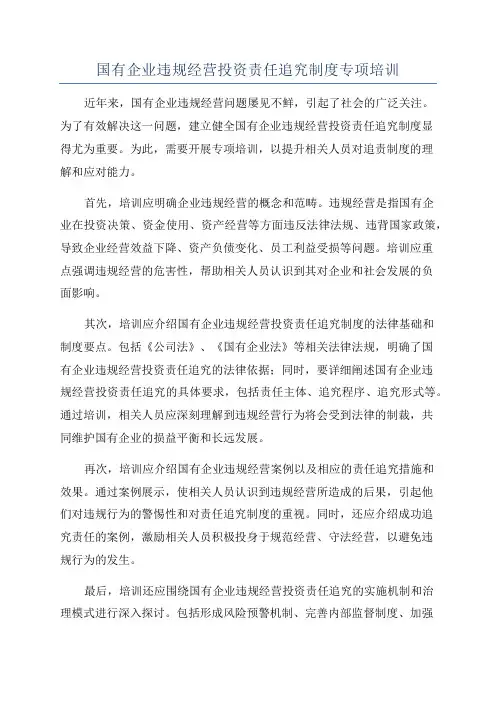 国有企业违规经营投资责任追究制度专项培训

近年来，国有企业违规经营问题屡见不鲜，引起了社会的广泛关注。为了有效解决这一问题，建立健全国有企业违规经营投资责任追究制度显得尤为重要。为此，需要开展专项培训，以提升相关人员对追责制度的理解和应对能力。

首先，培训应明确企业违规经营的概念和范畴。违规经营是指国有企业在投资决策、资金使用、资产经营等方面违反法律法规、违背国家政策，导致企业经营效益下降、资产负债变化、员工利益受损等问题。培训应重点强调违规经营的危害性，帮助相关人员认识到其对企业和社会发展的负面影响。

其次，培训应介绍国有企业违规经营投资责任追究制度的法律基础和制度要点。包括《公司法》、《国有企业法》等相关法律法规，明确了国有企业违规经营投资责任追究的法律依据；同时，要详细阐述国有企业违规经营投资责任追究的具体要求，包括责任主体、追究程序、追究形式等。通过培训，相关人员应深刻理解到违规经营行为将会受到法律的制裁，共同维护国有企业的损益平衡和长远发展。

再次，培训应介绍国有企业违规经营案例以及相应的责任追究措施和效果。通过案例展示，使相关人员认识到违规经营所造成的后果，引起他们对违规行为的警惕性和对责任追究制度的重视。同时，还应介绍成功追究责任的案例，激励相关人员积极投身于规范经营、守法经营，以避免违规行为的发生。

最后，培训还应围绕国有企业违规经营投资责任追究的实施机制和治理模式进行深入探讨。包括形成风险预警机制、完善内部监督制度、加强